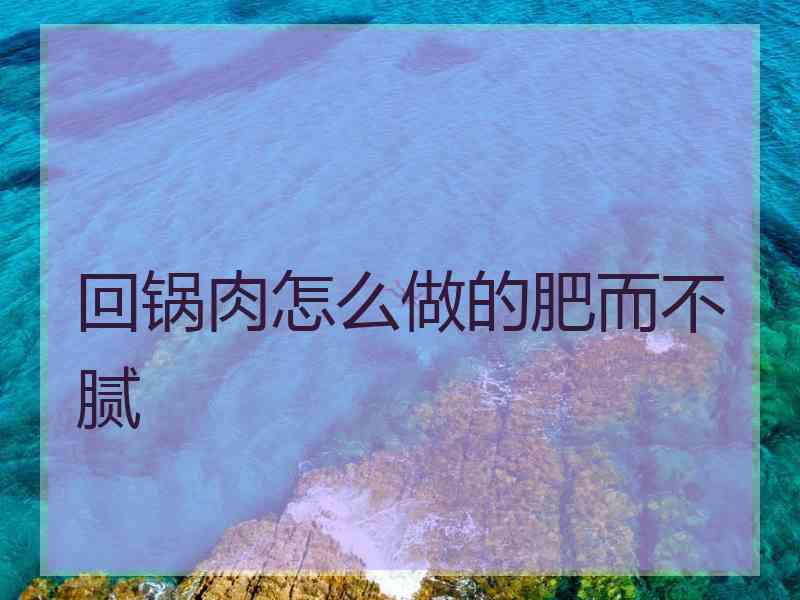 回锅肉怎么做的肥而不腻